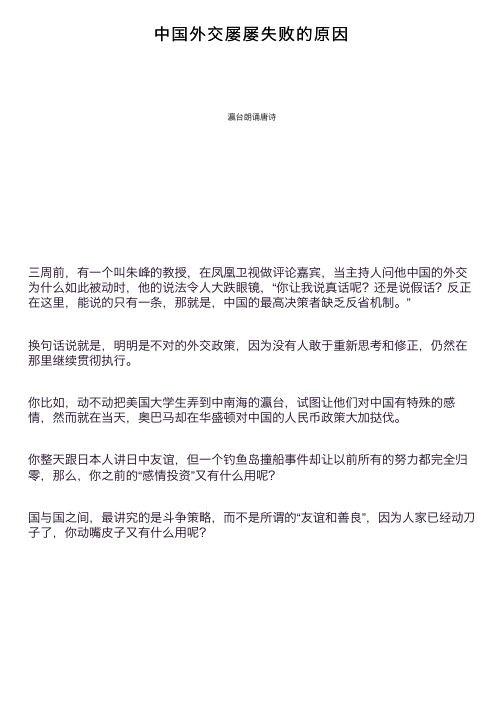 中国外交屡屡失败的原因

瀛台朗诵唐诗

三周前，有一个叫朱峰的教授，在凤凰卫视做评论嘉宾，当主持人问他中国的外交为什么如此被动时，他的说法令人大跌眼镜，“你让我说真话呢？还是说假话？反正在这里，能说的只有一条，那就是，中国的最高决策者缺乏反省机制。”

换句话说就是，明明是不对的外交政策，因为没有人敢于重新思考和修正，仍然在那里继续贯彻执行。

你比如，动不动把美国大学生弄到中南海的瀛台，试图让他们对中国有特殊的感情，然而就在当天，奥巴马却在华盛顿对中国的人民币政策大加挞伐。

你整天跟日本人讲日中友谊，但一个钓鱼岛撞船事件却让以前所有的努力都完全归零，那么，你之前的“感情投资”又有什么用呢？

国与国之间，最讲究的是斗争策略，而不是所谓的“友谊和善良”，因为人家已经动刀子了，你动嘴皮子又有什么用呢？